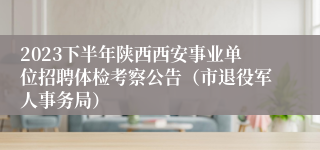 2023下半年陕西西安事业单位招聘体检考察公告（市退役军人事务局）